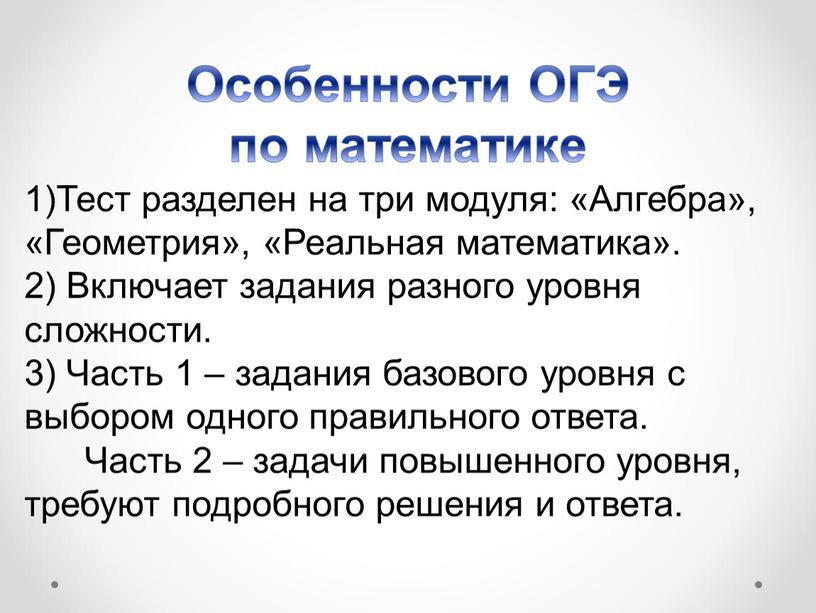 Особенности ОГЭ по математике

1)Тест разделен на три модуля: «Алгебра», «Геометрия», «Реальная математика».
2) Включает задания разного уровня сложности.
3) Часть 1 – задания базового уровня с выбором одного правильного ответа.
Часть 2 – задачи повышенного уровня, требуют подробного решения и ответа.